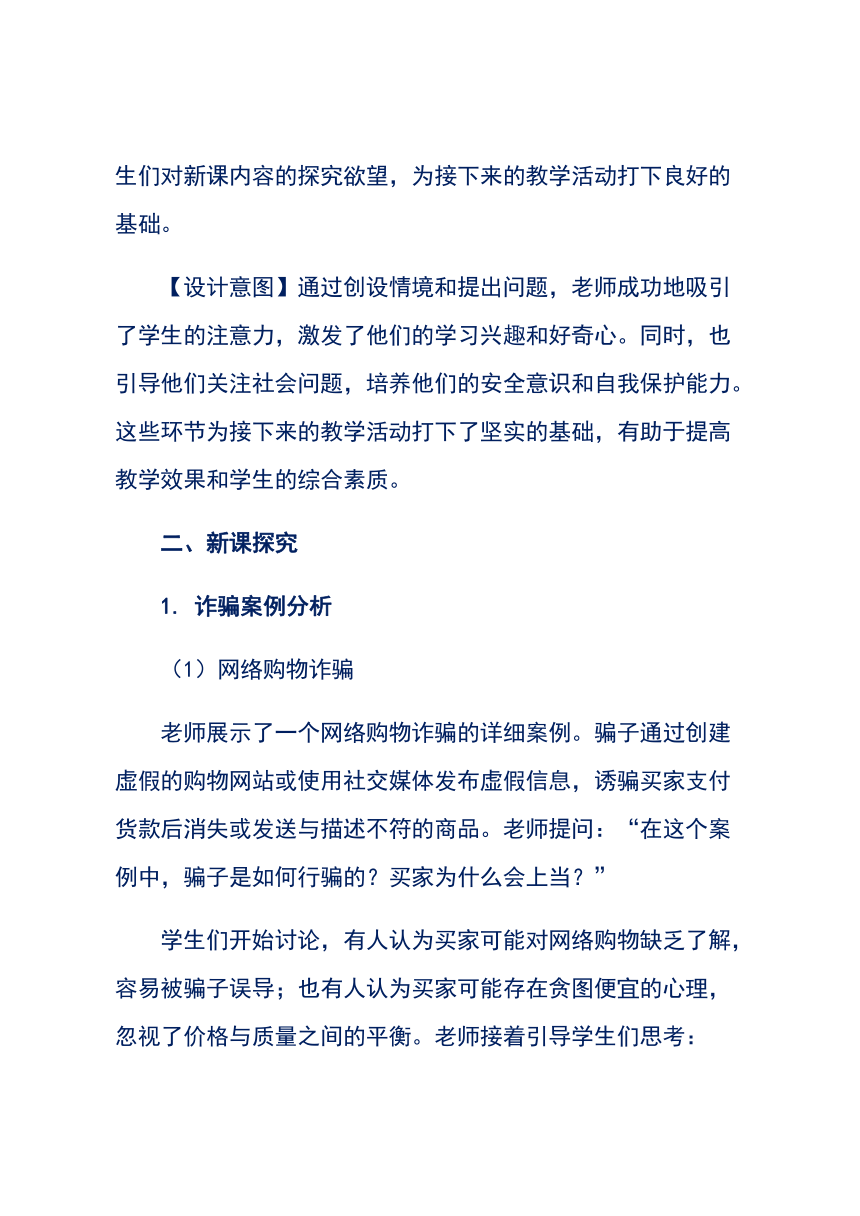 生们对新课内容的探究欲望，为接下来的教学活动打下良好的基础。

【设计意图】通过创设情境和提出问题，老师成功地吸引了学生的注意力，激发了他们的学习兴趣和好奇心。同时，也引导他们关注社会问题，培养他们的安全意识和自我保护能力。这些环节为接下来的教学活动打下了坚实的基础，有助于提高教学效果和学生的综合素质。

二、新课探究

1. 诈骗案例分析

（1）网络购物诈骗

老师展示了一个网络购物诈骗的详细案例。骗子通过创建虚假的购物网站或使用社交媒体发布虚假信息，诱骗买家支付货款后消失或发送与描述不符的商品。老师提问：“在这个案例中，骗子是如何行骗的？买家为什么会上当？”

学生们开始讨论，有人认为买家可能对网络购物缺乏了解，容易被骗子误导；也有人认为买家可能存在贪图便宜的心理，忽视了价格与质量之间的平衡。老师接着引导学生们思考：